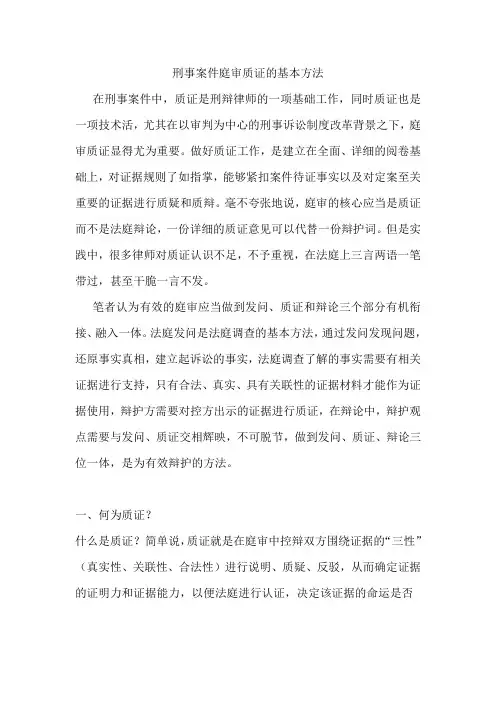 刑事案件庭审质证的基本方法

在刑事案件中，质证是刑辩律师的一项基础工作，同时质证也是一项技术活，尤其在以审判为中心的刑事诉讼制度改革背景之下，庭审质证显得尤为重要。做好质证工作，是建立在全面、详细的阅卷基础上，对证据规则了如指掌，能够紧扣案件待证事实以及对定案至关重要的证据进行质疑和质辩。毫不夸张地说，庭审的核心应当是质证而不是法庭辩论，一份详细的质证意见可以代替一份辩护词。但是实践中，很多律师对质证认识不足，不予重视，在法庭上三言两语一笔带过，甚至干脆一言不发。

笔者认为有效的庭审应当做到发问、质证和辩论三个部分有机衔接、融入一体。法庭发问是法庭调查的基本方法，通过发问发现问题，还原事实真相，建立起诉讼的事实，法庭调查了解的事实需要有相关证据进行支持，只有合法、真实、具有关联性的证据材料才能作为证据使用，辩护方需要对控方出示的证据进行质证，在辩论中，辩护观点需要与发问、质证交相辉映，不可脱节，做到发问、质证、辩论三位一体，是为有效辩护的方法。

一、何为质证？

什么是质证？简单说，质证就是在庭审中控辩双方围绕证据的“三性”（真实性、关联性、合法性）进行说明、质疑、反驳，从而确定证据的证明力和证据能力，以便法庭进行认证，决定该证据的命运是否